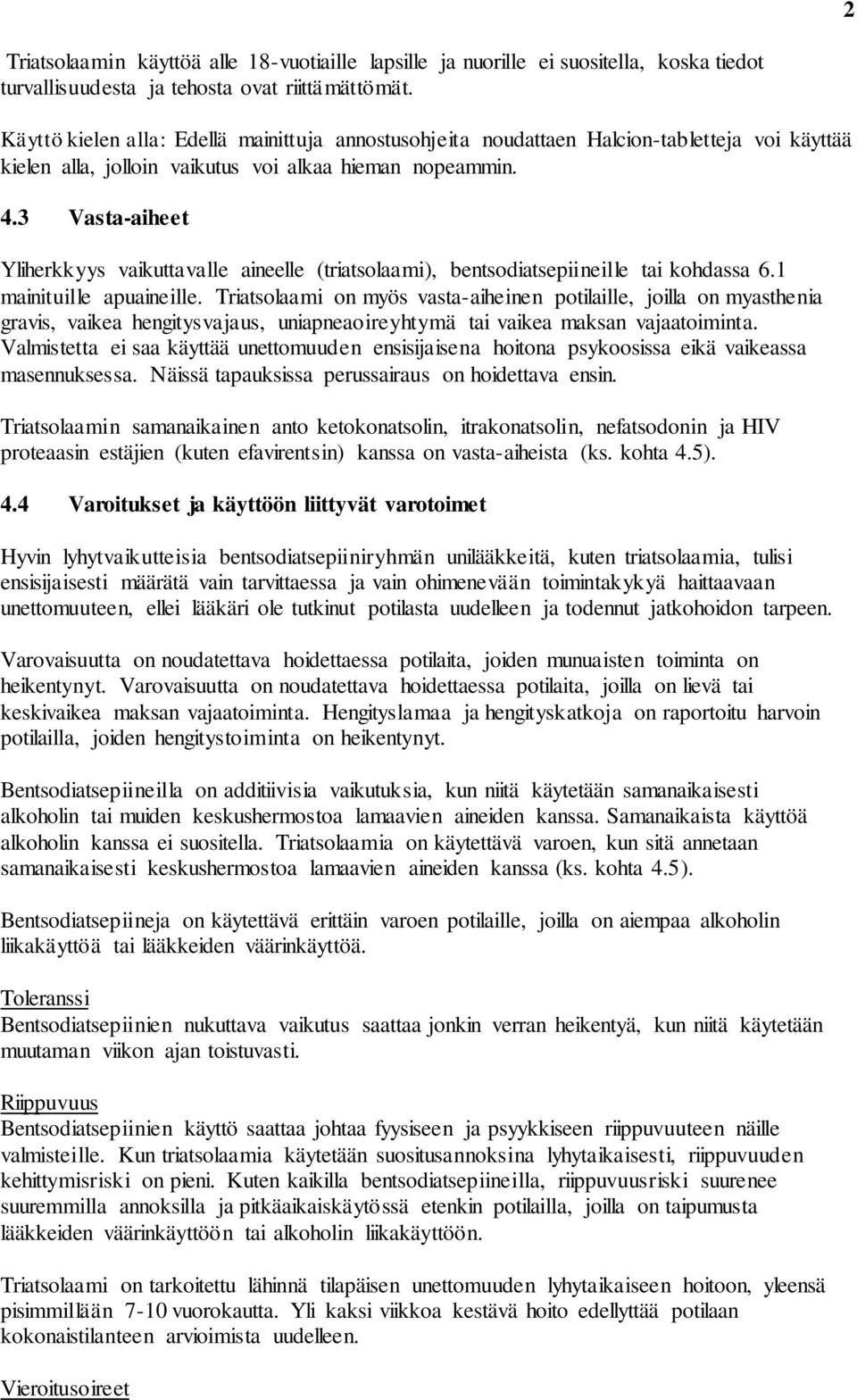 2

Triatsolaamin käyttöä alle 18-vuotiaille lapsille ja nuorille ei suositella, koska tiedot turvallisuudesta ja tehosta ovat riittämättömät.

Käyttö kielen alla: Edellä mainittuja annostusohjeita noudattaen Halcion-tabletteja voi käyttää kielen alla, jolloin vaikutus voi alkaa hieman nopeammin.

4.3 Vasta-aiheet

Yliherkkyys vaikuttavalle aineelle (triatsolaami), bentsodiatsepiineille tai kohdassa 6.1 mainituille apuaineille. Triatsolaami on myös vasta-aiheinen potilaille, joilla on myasthenia gravis, vaikea hengitysvajaus, uniapneaoireyhtymä tai vaikea maksan vajaatoiminta. Valmistetta ei saa käyttää unettomuuden ensisijaisena hoitona psykoosissa eikä vaikeassa masennuksessa. Näissä tapauksissa perussairaus on hoidettava ensin.

Triatsolaamin samanaikainen anto ketokonatsolin, itrakonatsolin, nefatsodonin ja HIV proteaasin estäjien (kuten efavirentsin) kanssa on vasta-aiheista (ks. kohta 4.5).

4.4 Varoitukset ja käyttöön liittyvät varotoimet

Hyvin lyhytvaikutteisia bentsodiatsepiiniryhmän unilääkkeitä, kuten triatsolaamia, tulisi ensisijaisesti määrätä vain tarvittaessa ja vain ohimenevään toimintakykyä haittaavaan unettomuuteen, ellei lääkäri ole tutkinut potilasta uudelleen ja todennut jatkohoidon tarpeen.

Varovaisuutta on noudatettava hoidettaessa potilaita, joiden munuaisten toiminta on heikentynyt. Varovaisuutta on noudatettava hoidettaessa potilaita, joilla on lievä tai keskivaikea maksan vajaatoiminta. Hengityslamaa ja hengityskatkoja on raportoitu harvoin potilailla, joiden hengitystoiminta on heikentynyt.

Bentsodiatsepiineilla on additiivisia vaikutuksia, kun niitä käytetään samanaikaisesti alkoholin tai muiden keskushermostoa lamaavien aineiden kanssa. Samanaikaista käyttöä alkoholin kanssa ei suositella. Triatsolaamia on käytettävä varoen, kun sitä annetaan samanaikaisesti keskushermostoa lamaavien aineiden kanssa (ks. kohta 4.5).

Bentsodiatsepiineja on käytettävä erittäin varoen potilaille, joilla on aiempaa alkoholin liikakäyttöä tai lääkkeiden väärinkäyttöä.

Toleranssi
Bentsodiatsepiinien nukuttava vaikutus saattaa jonkin verran heikentyä, kun niitä käytetään muutaman viikon ajan toistuvasti.

Riippuvuus
Bentsodiatsepiinien käyttö saattaa johtaa fyysiseen ja psyykkiseen riippuvuuteen näille valmisteille. Kun triatsolaamia käytetään suositusannoksina lyhytaikaisesti, riippuvuuden kehittymisriski on pieni. Kuten kaikilla bentsodiatsepiineilla, riippuvuusriski suurenee suuremmilla annoksilla ja pitkäaikaiskäytössä etenkin potilailla, joilla on taipumusta lääkkeiden väärinkäyttöön tai alkoholin liikakäyttöön.

Triatsolaami on tarkoitettu lähinnä tilapäisen unettomuuden lyhytaikaiseen hoitoon, yleensä pisimmillään 7-10 vuorokautta. Yli kaksi viikkoa kestävä hoito edellyttää potilaan kokonaistilanteen arvioimista uudelleen.

Vieroitusoireet